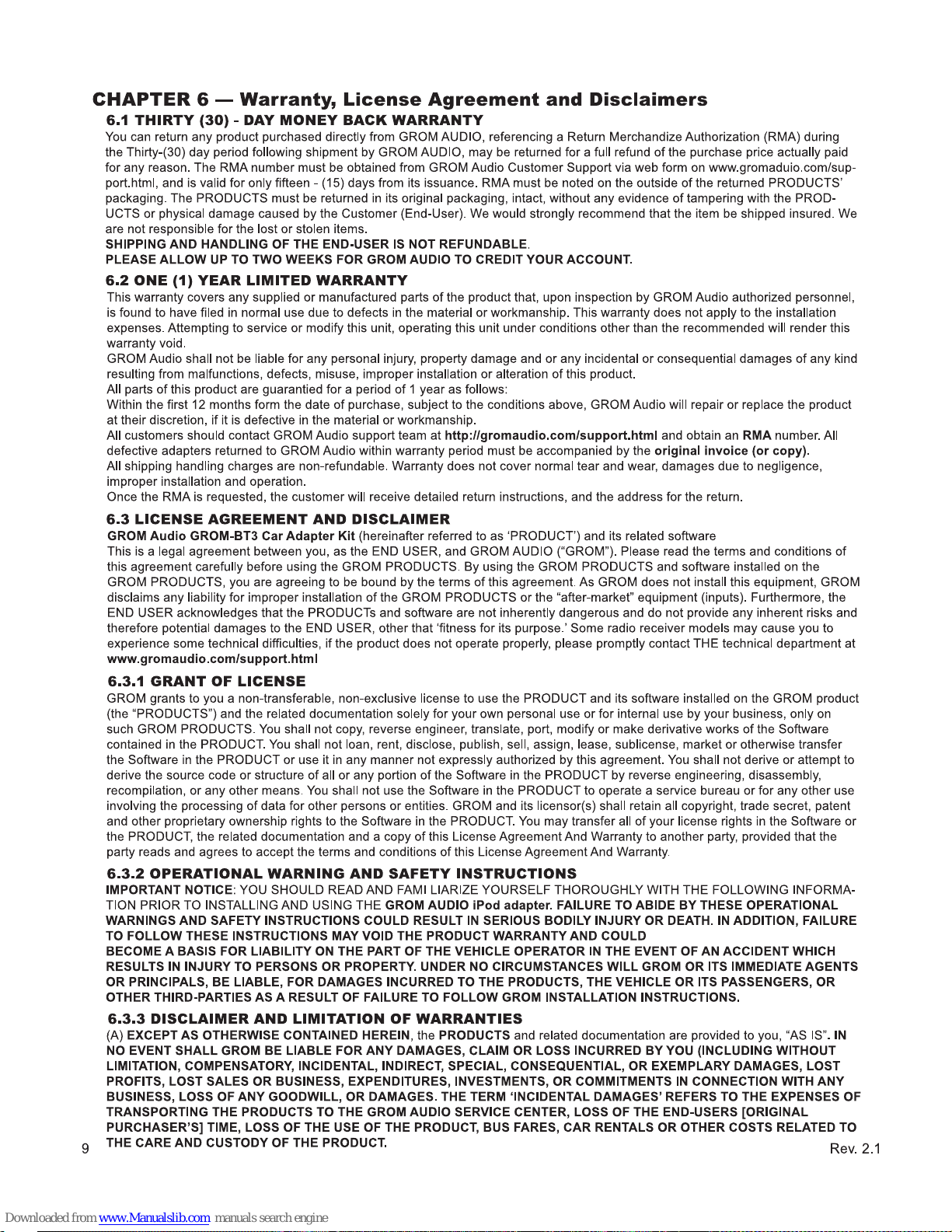 CHAPTER 6 — Warranty, License Agreement and Disclaimers

6.1 THIRTY (30) - DAY MONEY BACK WARRANTY

You can return any product purchased directly from GROM AUDIO, referencing a Return Merchandize Authorization (RMA) during the Thirty-(30) day period following shipment by GROM AUDIO, may be returned for a full refund of the purchase price actually paid for any reason. The RMA number must be obtained from GROM Audio Customer Support via web form on www.gromaduio.com/support.html, and is valid for only fifteen - (15) days from its issuance. RMA must be noted on the outside of the returned PRODUCTS' packaging. The PRODUCTS must be returned in its original packaging, intact, without any evidence of tampering with the PRODUCTS or physical damage caused by the Customer (End-User). We would strongly recommend that the item be shipped insured. We are not responsible for the lost or stolen items.
SHIPPING AND HANDLING OF THE END-USER IS NOT REFUNDABLE.
PLEASE ALLOW UP TO TWO WEEKS FOR GROM AUDIO TO CREDIT YOUR ACCOUNT.

6.2 ONE (1) YEAR LIMITED WARRANTY

This warranty covers any supplied or manufactured parts of the product that, upon inspection by GROM Audio authorized personnel, is found to have filed in normal use due to defects in the material or workmanship. This warranty does not apply to the installation expenses. Attempting to service or modify this unit, operating this unit under conditions other than the recommended will render this warranty void.
GROM Audio shall not be liable for any personal injury, property damage and or any incidental or consequential damages of any kind resulting from malfunctions, defects, misuse, improper installation or alteration of this product.
All parts of this product are guarantied for a period of 1 year as follows:
Within the first 12 months form the date of purchase, subject to the conditions above, GROM Audio will repair or replace the product at their discretion, if it is defective in the material or workmanship.
All customers should contact GROM Audio support team at http://gromaudio.com/support.html and obtain an RMA number. All defective adapters returned to GROM Audio within warranty period must be accompanied by the original invoice (or copy).
All shipping handling charges are non-refundable. Warranty does not cover normal tear and wear, damages due to negligence, improper installation and operation.
Once the RMA is requested, the customer will receive detailed return instructions, and the address for the return.

6.3 LICENSE AGREEMENT AND DISCLAIMER

GROM Audio GROM-BT3 Car Adapter Kit (hereinafter referred to as 'PRODUCT') and its related software
This is a legal agreement between you, as the END USER, and GROM AUDIO ("GROM"). Please read the terms and conditions of this agreement carefully before using the GROM PRODUCTS. By using the GROM PRODUCTS and software installed on the GROM PRODUCTS, you are agreeing to be bound by the terms of this agreement. As GROM does not install this equipment, GROM disclaims any liability for improper installation of the GROM PRODUCTS or the "after-market" equipment (inputs). Furthermore, the END USER acknowledges that the PRODUCTs and software are not inherently dangerous and do not provide any inherent risks and therefore potential damages to the END USER, other that 'fitness for its purpose.' Some radio receiver models may cause you to experience some technical difficulties, if the product does not operate properly, please promptly contact THE technical department at www.gromaudio.com/support.html

6.3.1 GRANT OF LICENSE

GROM grants to you a non-transferable, non-exclusive license to use the PRODUCT and its software installed on the GROM product (the "PRODUCTS") and the related documentation solely for your own personal use or for internal use by your business, only on such GROM PRODUCTS. You shall not copy, reverse engineer, translate, port, modify or make derivative works of the Software contained in the PRODUCT. You shall not loan, rent, disclose, publish, sell, assign, lease, sublicense, market or otherwise transfer the Software in the PRODUCT or use it in any manner not expressly authorized by this agreement. You shall not derive or attempt to derive the source code or structure of all or any portion of the Software in the PRODUCT by reverse engineering, disassembly, recompilation, or any other means. You shall not use the Software in the PRODUCT to operate a service bureau or for any other use involving the processing of data for other persons or entities. GROM and its licensor(s) shall retain all copyright, trade secret, patent and other proprietary ownership rights to the Software in the PRODUCT. You may transfer all of your license rights in the Software or the PRODUCT, the related documentation and a copy of this License Agreement And Warranty to another party, provided that the party reads and agrees to accept the terms and conditions of this License Agreement And Warranty.

6.3.2 OPERATIONAL WARNING AND SAFETY INSTRUCTIONS

IMPORTANT NOTICE: YOU SHOULD READ AND FAMI LIARIZE YOURSELF THOROUGHLY WITH THE FOLLOWING INFORMATION PRIOR TO INSTALLING AND USING THE GROM AUDIO iPod adapter. FAILURE TO ABIDE BY THESE OPERATIONAL WARNINGS AND SAFETY INSTRUCTIONS COULD RESULT IN SERIOUS BODILY INJURY OR DEATH. IN ADDITION, FAILURE TO FOLLOW THESE INSTRUCTIONS MAY VOID THE PRODUCT WARRANTY AND COULD
BECOME A BASIS FOR LIABILITY ON THE PART OF THE VEHICLE OPERATOR IN THE EVENT OF AN ACCIDENT WHICH RESULTS IN INJURY TO PERSONS OR PROPERTY. UNDER NO CIRCUMSTANCES WILL GROM OR ITS IMMEDIATE AGENTS OR PRINCIPALS, BE LIABLE, FOR DAMAGES INCURRED TO THE PRODUCTS, THE VEHICLE OR ITS PASSENGERS, OR OTHER THIRD-PARTIES AS A RESULT OF FAILURE TO FOLLOW GROM INSTALLATION INSTRUCTIONS.

6.3.3 DISCLAIMER AND LIMITATION OF WARRANTIES

(A) EXCEPT AS OTHERWISE CONTAINED HEREIN, the PRODUCTS and related documentation are provided to you, "AS IS". IN NO EVENT SHALL GROM BE LIABLE FOR ANY DAMAGES, CLAIM OR LOSS INCURRED BY YOU (INCLUDING WITHOUT LIMITATION, COMPENSATORY, INCIDENTAL, INDIRECT, SPECIAL, CONSEQUENTIAL, OR EXEMPLARY DAMAGES, LOST PROFITS, LOST SALES OR BUSINESS, EXPENDITURES, INVESTMENTS, OR COMMITMENTS IN CONNECTION WITH ANY BUSINESS, LOSS OF ANY GOODWILL, OR DAMAGES. THE TERM 'INCIDENTAL DAMAGES' REFERS TO THE EXPENSES OF TRANSPORTING THE PRODUCTS TO THE GROM AUDIO SERVICE CENTER, LOSS OF THE END-USERS [ORIGINAL PURCHASER'S] TIME, LOSS OF THE USE OF THE PRODUCT, BUS FARES, CAR RENTALS OR OTHER COSTS RELATED TO THE CARE AND CUSTODY OF THE PRODUCT.

9

Rev. 2.1

Downloaded from www.Manualslib.com manuals search engine